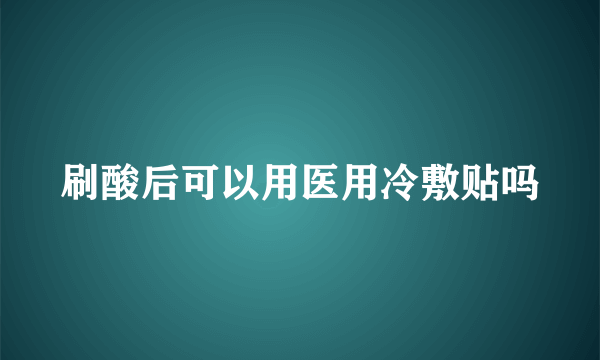 刷酸后可以用医用冷敷贴吗